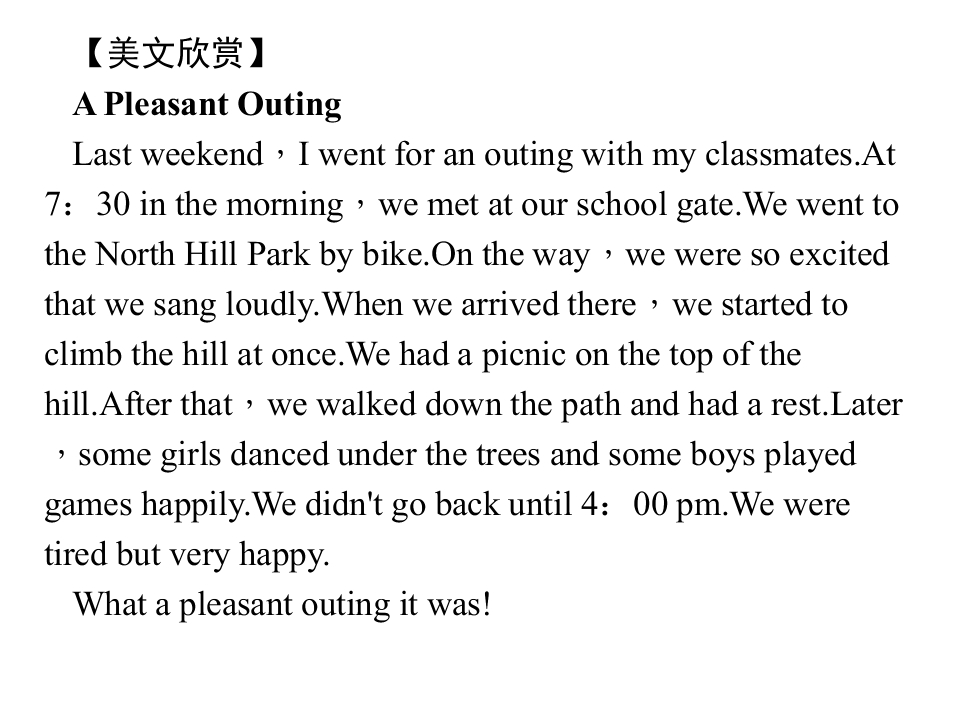 【美文欣赏】
A Pleasant Outing
Last weekend，I went for an outing with my classmates.At 7：30 in the morning，we met at our school gate.We went to the North Hill Park by bike.On the way，we were so excited that we sang loudly.When we arrived there，we started to climb the hill at once.We had a picnic on the top of the hill.After that，we walked down the path and had a rest.Later，some girls danced under the trees and some boys played games happily.We didn't go back until 4：00 pm.We were tired but very happy.
What a pleasant outing it was!